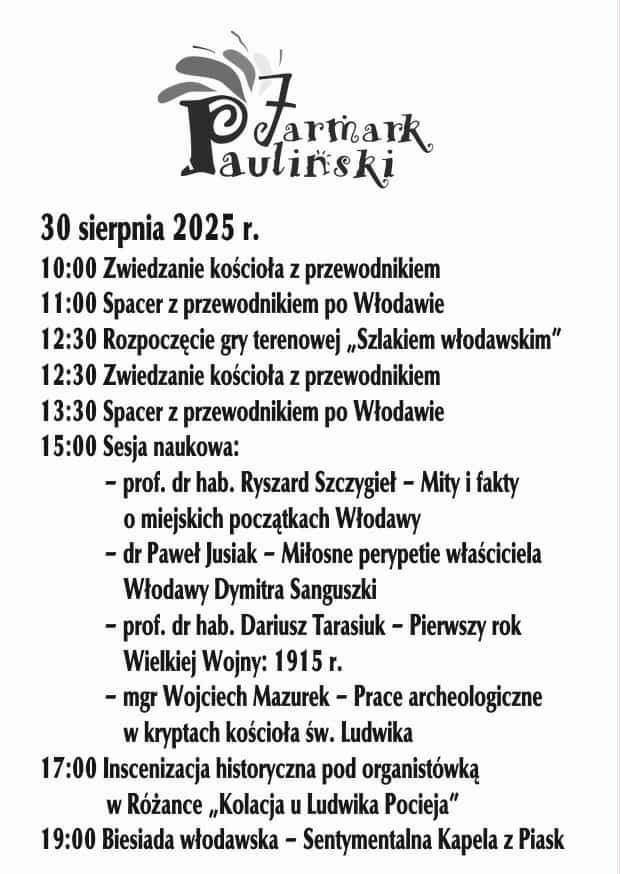 Jarmark Pauliński

30 sierpnia 2025 r.

10:00 Zwiedzanie kościoła z przewodnikiem
11:00 Spacer z przewodnikiem po Włodawie
12:30 Rozpoczęcie gry terenowej „Szlakiem włodawskim”
12:30 Zwiedzanie kościoła z przewodnikiem
13:30 Spacer z przewodnikiem po Włodawie
15:00 Sesja naukowa:
– prof. dr hab. Ryszard Szczygieł – Mity i fakty o miejskich początkach Włodawy
– dr Paweł Jusiak – Miłosne perypetie właściciela Włodawy Dymitra Sanguszki
– prof. dr hab. Dariusz Tarasiuk – Pierwszy rok Wielkiej Wojny: 1915 r.
– mgr Wojciech Mazurek – Prace archeologiczne w kryptach kościoła św. Ludwika
17:00 Inscenizacja historyczna pod organistówką w Różance „Kolacja u Ludwika Pocieja”
19:00 Biesiada włodawska – Sentymentalna Kapela z Piask